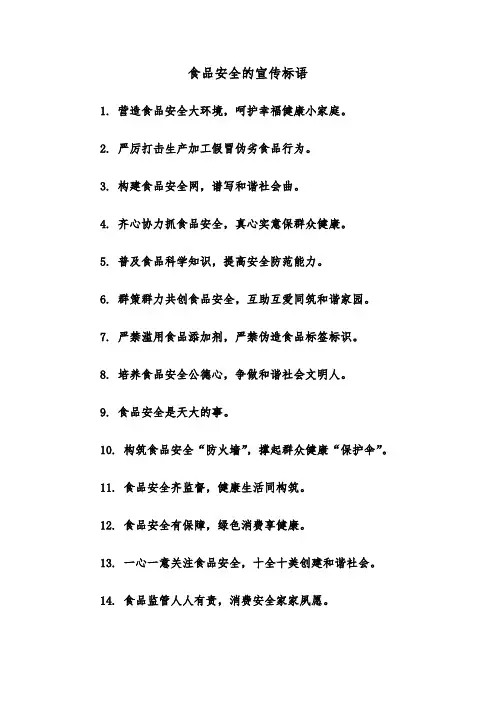 食品安全的宣传标语

1. 营造食品安全大环境，呵护幸福健康小家庭。

2. 严厉打击生产加工假冒伪劣食品行为。

3. 构建食品安全网，谱写和谐社会曲。

4. 齐心协力抓食品安全，真心实意保群众健康。

5. 普及食品科学知识，提高安全防范能力。

6. 群策群力共创食品安全，互助互爱同筑和谐家园。

7. 严禁滥用食品添加剂，严禁伪造食品标签标识。

8. 培养食品安全公德心，争做和谐社会文明人。

9. 食品安全是天大的事。

10. 构筑食品安全“防火墙”，撑起群众健康“保护伞”。

11. 食品安全齐监督，健康生活同构筑。

12. 食品安全有保障，绿色消费享健康。

13. 一心一意关注食品安全，十全十美创建和谐社会。

14. 食品监管人人有责，消费安全家家夙愿。